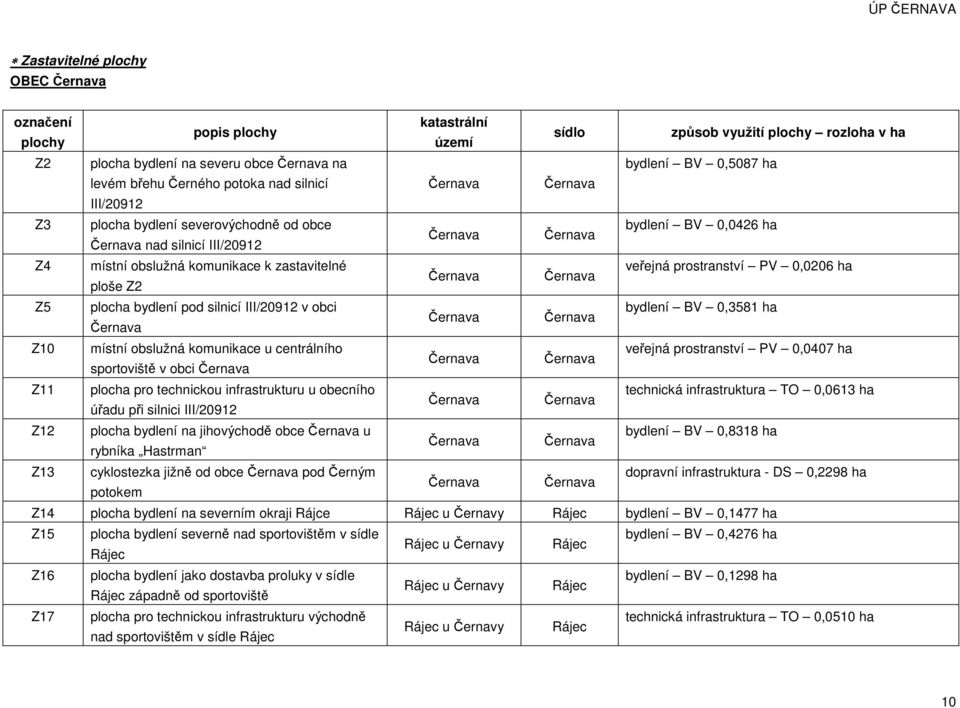 ÚP ČERNAVA

* Zastavitelné plochy
OBEC Černava

| označení plochy | popis plochy | katastrální území | sídlo | způsob využití plochy – rozloha v ha |
|---|---|---|---|---|
| Z2 | plocha bydlení na severu obce Černava na levém břehu Černého potoka nad silnicí III/20912 | Černava | Černava | bydlení – BV – 0,5087 ha |
| Z3 | plocha bydlení severovýchodně od obce Černava nad silnicí III/20912 | Černava | Černava | bydlení – BV – 0,0426 ha |
| Z4 | místní obslužná komunikace k zastavitelné ploše Z2 | Černava | Černava | veřejná prostranství – PV – 0,0206 ha |
| Z5 | plocha bydlení pod silnicí III/20912 v obci Černava | Černava | Černava | bydlení – BV – 0,3581 ha |
| Z10 | místní obslužná komunikace u centrálního sportoviště v obci Černava | Černava | Černava | veřejná prostranství – PV – 0,0407 ha |
| Z11 | plocha pro technickou infrastrukturu u obecního úřadu při silnici III/20912 | Černava | Černava | technická infrastruktura – TO – 0,0613 ha |
| Z12 | plocha bydlení na jihovýchodě obce Černava u rybníka „Hastrman“ | Černava | Černava | bydlení – BV – 0,8318 ha |
| Z13 | cyklostezka jižně od obce Černava pod Černým potokem | Černava | Černava | dopravní infrastruktura - DS – 0,2298 ha |
| Z14 | plocha bydlení na severním okraji Rájce | Rájec u Černavy | Rájec | bydlení – BV – 0,1477 ha |
| Z15 | plocha bydlení severně nad sportovištěm v sídle Rájec | Rájec u Černavy | Rájec | bydlení – BV – 0,4276 ha |
| Z16 | plocha bydlení jako dostavba proluky v sídle Rájec západně od sportoviště | Rájec u Černavy | Rájec | bydlení – BV – 0,1298 ha |
| Z17 | plocha pro technickou infrastrukturu východně nad sportovištěm v sídle Rájec | Rájec u Černavy | Rájec | technická infrastruktura – TO – 0,0510 ha |

10